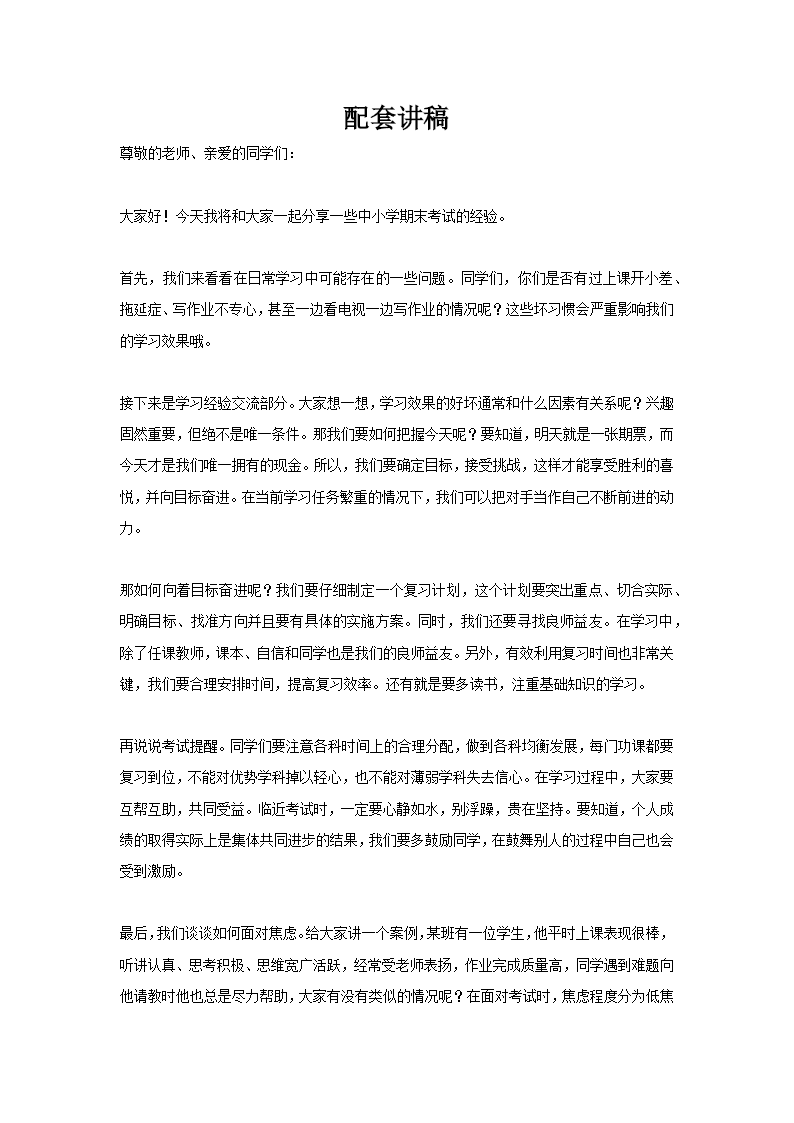 配套讲稿

尊敬的老师、亲爱的同学们:

大家好！今天我将和大家一起分享一些中小学期末考试的经验。

首先，我们来看看在日常学习中可能存在的一些问题。同学们，你们是否有过上课开小差、拖延症、写作业不专心，甚至一边看电视一边写作业的情况呢？这些坏习惯会严重影响我们的学习效果哦。

接下来是学习经验交流部分。大家想一想，学习效果的好坏通常和什么因素有关系呢？兴趣固然重要，但绝不是唯一条件。那我们要如何把握今天呢？要知道，明天就是一张期票，而今天才是我们唯一拥有的现金。所以，我们要确定目标，接受挑战，这样才能享受胜利的喜悦，并向目标奋进。在当前学习任务繁重的情况下，我们可以把对手当作自己不断前进的动力。

那如何向着目标奋进呢？我们要仔细制定一个复习计划，这个计划要突出重点、切合实际、明确目标、找准方向并且要有具体的实施方案。同时，我们还要寻找良师益友。在学习中，除了任课教师，课本、自信和同学也是我们的良师益友。另外，有效利用复习时间也非常关键，我们要合理安排时间，提高复习效率。还有就是要多读书，注重基础知识的学习。

再说说考试提醒。同学们要注意各科时间上的合理分配，做到各科均衡发展，每门功课都要复习到位，不能对优势学科掉以轻心，也不能对薄弱学科失去信心。在学习过程中，大家要互帮互助，共同受益。临近考试时，一定要心静如水，别浮躁，贵在坚持。要知道，个人成绩的取得实际上是集体共同进步的结果，我们要多鼓励同学，在鼓舞别人的过程中自己也会受到激励。

最后，我们谈谈如何面对焦虑。给大家讲一个案例，某班有一位学生，他平时上课表现很棒，听讲认真、思考积极、思维宽广活跃，经常受老师表扬，作业完成质量高，同学遇到难题向他请教时他也总是尽力帮助，大家有没有类似的情况呢？在面对考试时，焦虑程度分为低焦